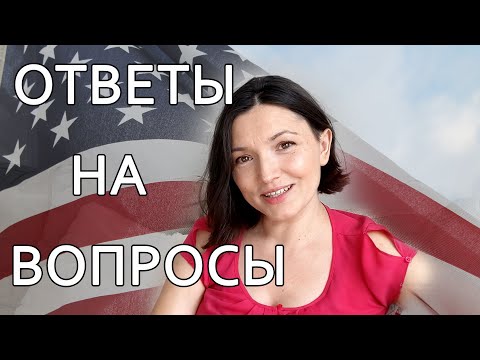 ОТВЕТЫ
НА
ВОПРОСЫ